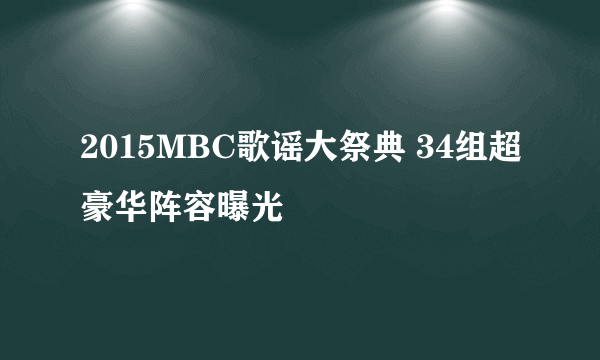 2015MBC歌谣大祭典 34组超豪华阵容曝光